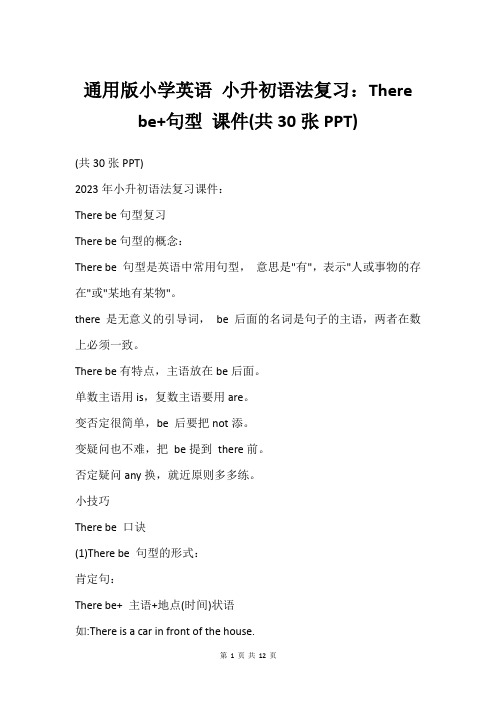 通用版小学英语 小升初语法复习：There be+句型 课件(共 30 张 PPT)

(共 30 张 PPT)

2023 年小升初语法复习课件：

There be 句型复习

There be 句型的概念：

There be 句型是英语中常用句型， 意思是"有"，表示"人或事物的存在"或"某地有某物"。

there 是无意义的引导词， be 后面的名词是句子的主语，两者在数上必须一致。

There be 有特点，主语放在 be 后面。

单数主语用 is，复数主语要用 are。

变否定很简单，be 后要把 not 添。

变疑问也不难，把 be 提到 there 前。

否定疑问 any 换，就近原则多多练。

小技巧

There be 口诀

(1)There be 句型的形式：

肯定句：

There be+ 主语+地点(时间)状语

如:There is a car in front of the house.

第 1 页 共 12 页